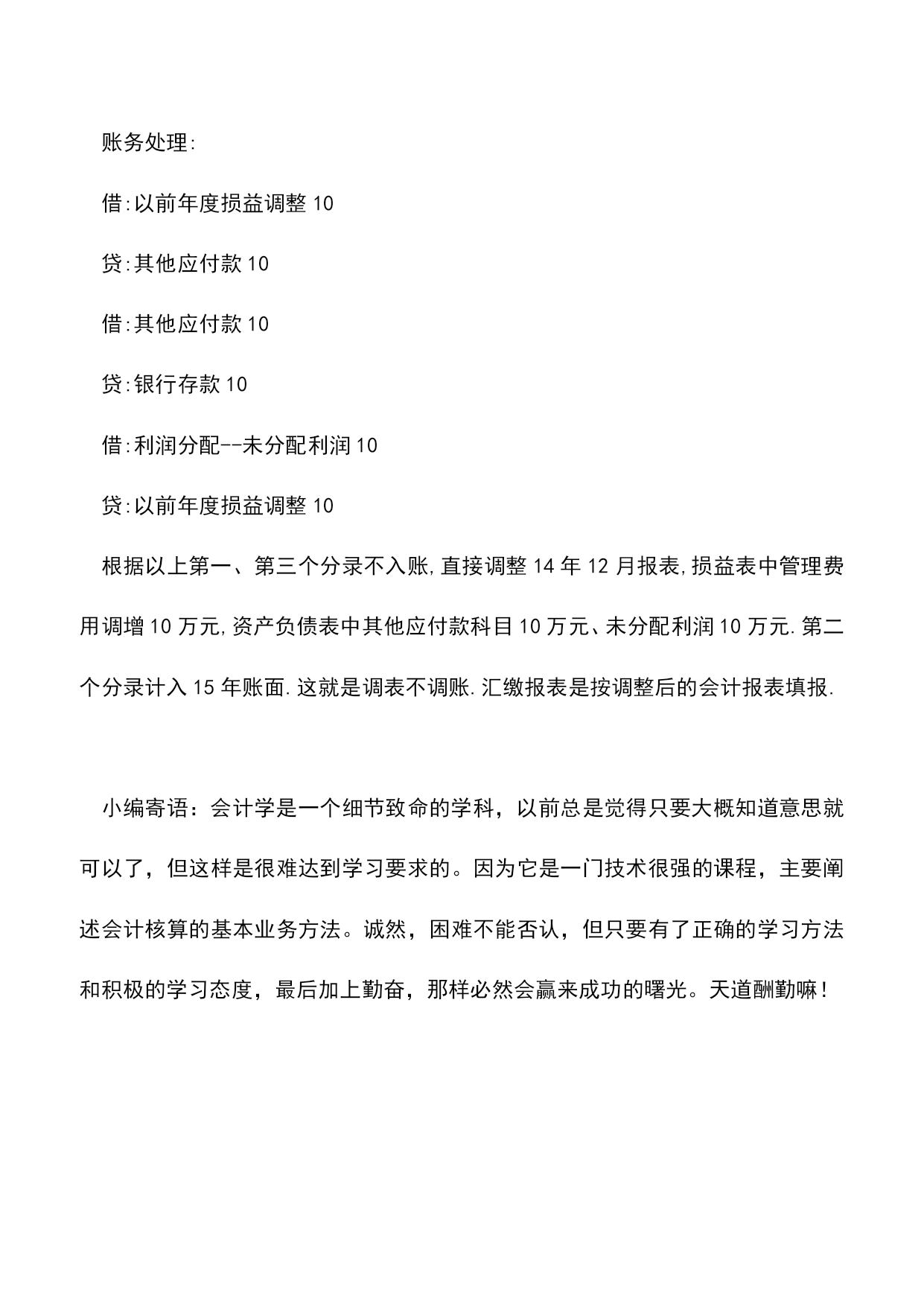 账务处理:

借:以前年度损益调整 10

贷:其他应付款 10

借:其他应付款 10

贷:银行存款 10

借:利润分配--未分配利润 10

贷:以前年度损益调整 10

根据以上第一、第三个分录不入账,直接调整 14 年 12 月报表,损益表中管理费用调增 10 万元,资产负债表中其他应付款科目 10 万元、未分配利润 10 万元.第二个分录计入 15 年账面.这就是调表不调账.汇缴报表是按调整后的会计报表填报.

小编寄语：会计学是一个细节致命的学科，以前总是觉得只要大概知道意思就可以了，但这样是很难达到学习要求的。因为它是一门技术很强的课程，主要阐述会计核算的基本业务方法。诚然，困难不能否认，但只要有了正确的学习方法和积极的学习态度，最后加上勤奋，那样必然会赢来成功的曙光。天道酬勤嘛！